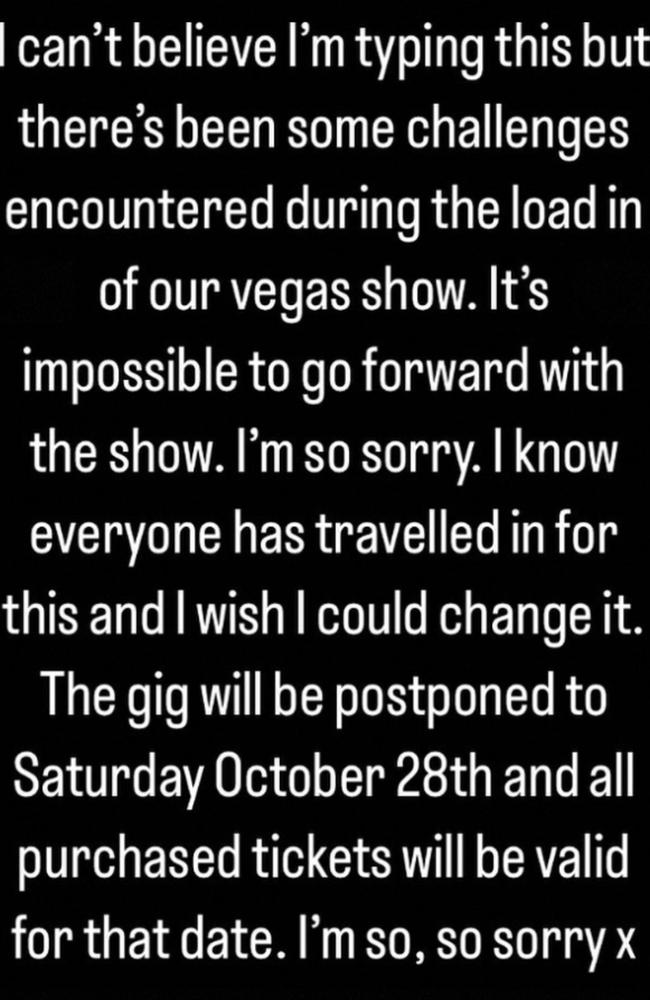 I can't believe I'm typing this but there's been some challenges encountered during the load in of our vegas show. It's impossible to go forward with the show. I'm so sorry. I know everyone has travelled in for this and I wish I could change it. The gig will be postponed to Saturday October 28th and all purchased tickets will be valid for that date. I'm so, so sorry x